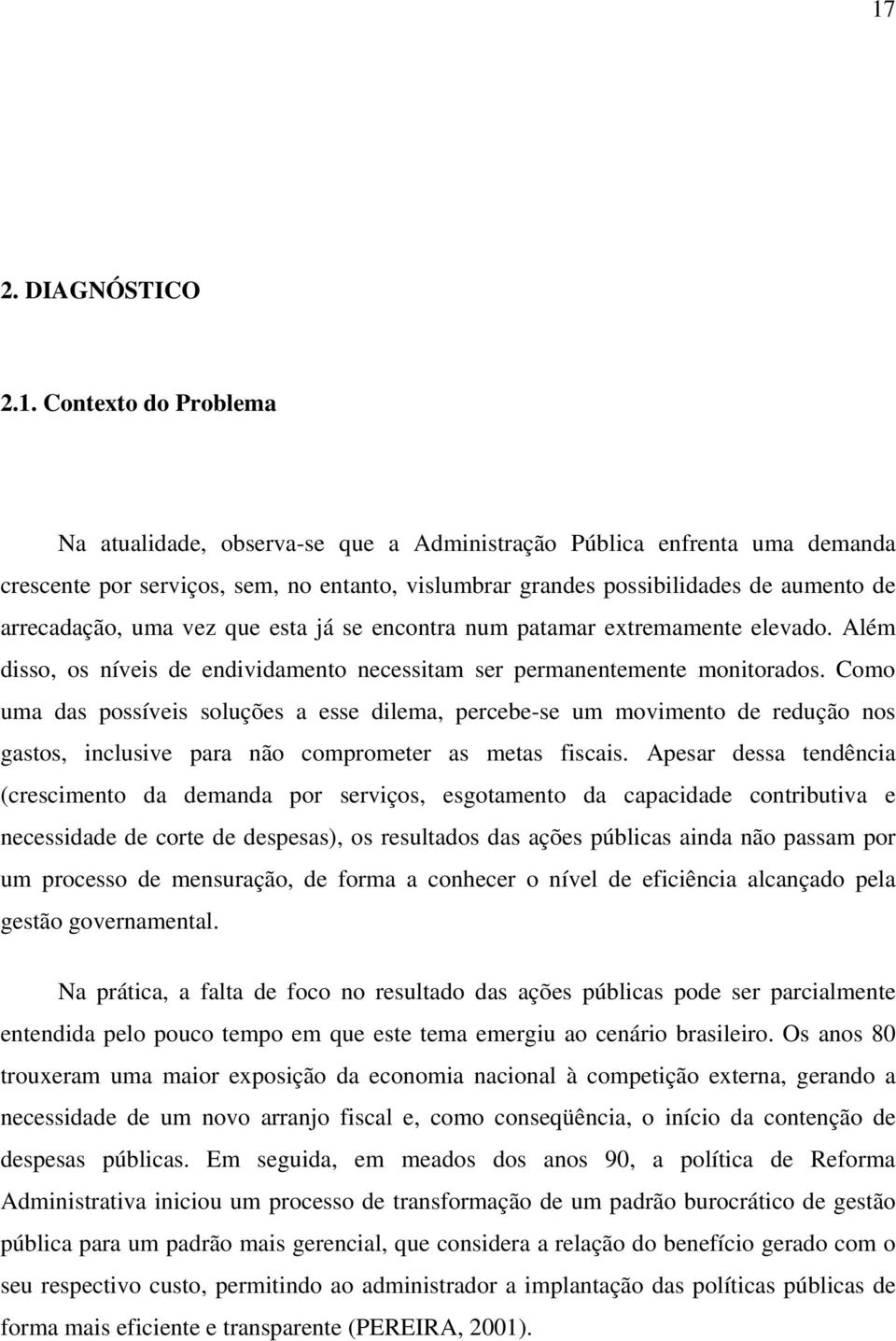 17

2. DIAGNÓSTICO

2.1. Contexto do Problema

Na atualidade, observa-se que a Administração Pública enfrenta uma demanda crescente por serviços, sem, no entanto, vislumbrar grandes possibilidades de aumento de arrecadação, uma vez que esta já se encontra num patamar extremamente elevado. Além disso, os níveis de endividamento necessitam ser permanentemente monitorados. Como uma das possíveis soluções a esse dilema, percebe-se um movimento de redução nos gastos, inclusive para não comprometer as metas fiscais. Apesar dessa tendência (crescimento da demanda por serviços, esgotamento da capacidade contributiva e necessidade de corte de despesas), os resultados das ações públicas ainda não passam por um processo de mensuração, de forma a conhecer o nível de eficiência alcançado pela gestão governamental.

Na prática, a falta de foco no resultado das ações públicas pode ser parcialmente entendida pelo pouco tempo em que este tema emergiu ao cenário brasileiro. Os anos 80 trouxeram uma maior exposição da economia nacional à competição externa, gerando a necessidade de um novo arranjo fiscal e, como conseqüência, o início da contenção de despesas públicas. Em seguida, em meados dos anos 90, a política de Reforma Administrativa iniciou um processo de transformação de um padrão burocrático de gestão pública para um padrão mais gerencial, que considera a relação do benefício gerado com o seu respectivo custo, permitindo ao administrador a implantação das políticas públicas de forma mais eficiente e transparente (PEREIRA, 2001).